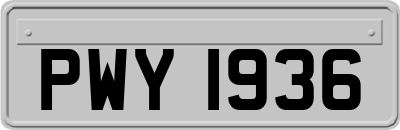 PWY 1936